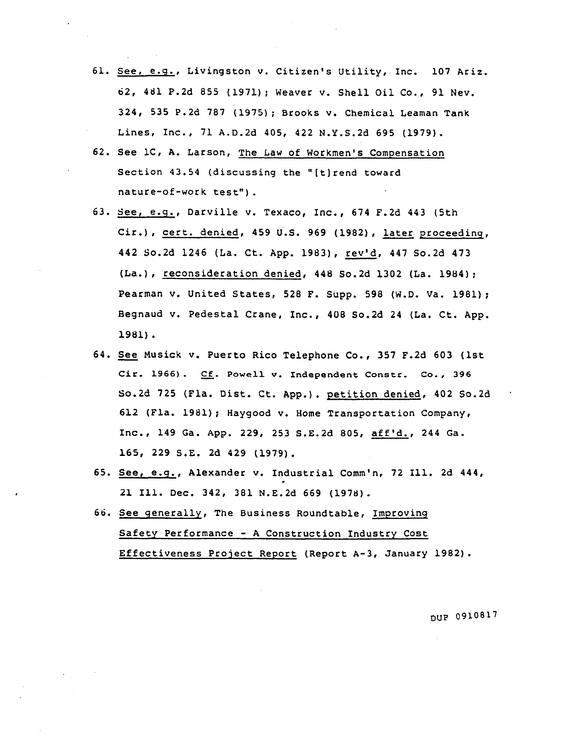 61. See, e.g., Livingston v. Citizen's Utility, Inc. 107 Ariz. 62, 481 P.2d 855 (1971); Weaver v. Shell Oil Co., 91 Nev. 324, 535 P.2d 787 (1975); Brooks v. Chemical Leaman Tank Lines, Inc., 71 A.D.2d 405, 422 N.Y.S.2d 695 (1979).

62. See 1C, A. Larson, The Law of Workmen's Compensation Section 43.54 (discussing the "[t]rend toward nature-of-work test").

63. See, e.g., Darville v. Texaco, Inc., 674 F.2d 443 (5th Cir.), cert. denied, 459 U.S. 969 (1982), later proceeding, 442 So.2d 1246 (La. Ct. App. 1983), rev'd, 447 So.2d 473 (La.), reconsideration denied, 448 So.2d 1302 (La. 1984); Pearman v. United States, 528 F. Supp. 598 (W.D. Va. 1981); Begnaud v. Pedestal Crane, Inc., 408 So.2d 24 (La. Ct. App. 1981).

64. See Musick v. Puerto Rico Telephone Co., 357 F.2d 603 (1st Cir. 1966). Cf. Powell v. Independent Constr. Co., 396 So.2d 725 (Fla. Dist. Ct. App.). petition denied, 402 So.2d 612 (Fla. 1981); Haygood v. Home Transportation Company, Inc., 149 Ga. App. 229, 253 S.E.2d 805, aff'd., 244 Ga. 165, 229 S.E. 2d 429 (1979).

65. See, e.g., Alexander v. Industrial Comm'n, 72 Ill. 2d 444, 21 Ill. Dec. 342, 381 N.E.2d 669 (1978).

66. See generally, The Business Roundtable, Improving Safety Performance - A Construction Industry Cost Effectiveness Project Report (Report A-3, January 1982).

DUP 0910817